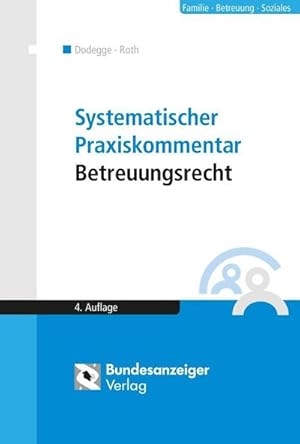 Familie · Betreuung · Soziales

Dodegge · Roth

Systematischer Praxiskommentar
Betreuungsrecht

4. Auflage

Bundesanzeiger
Verlag